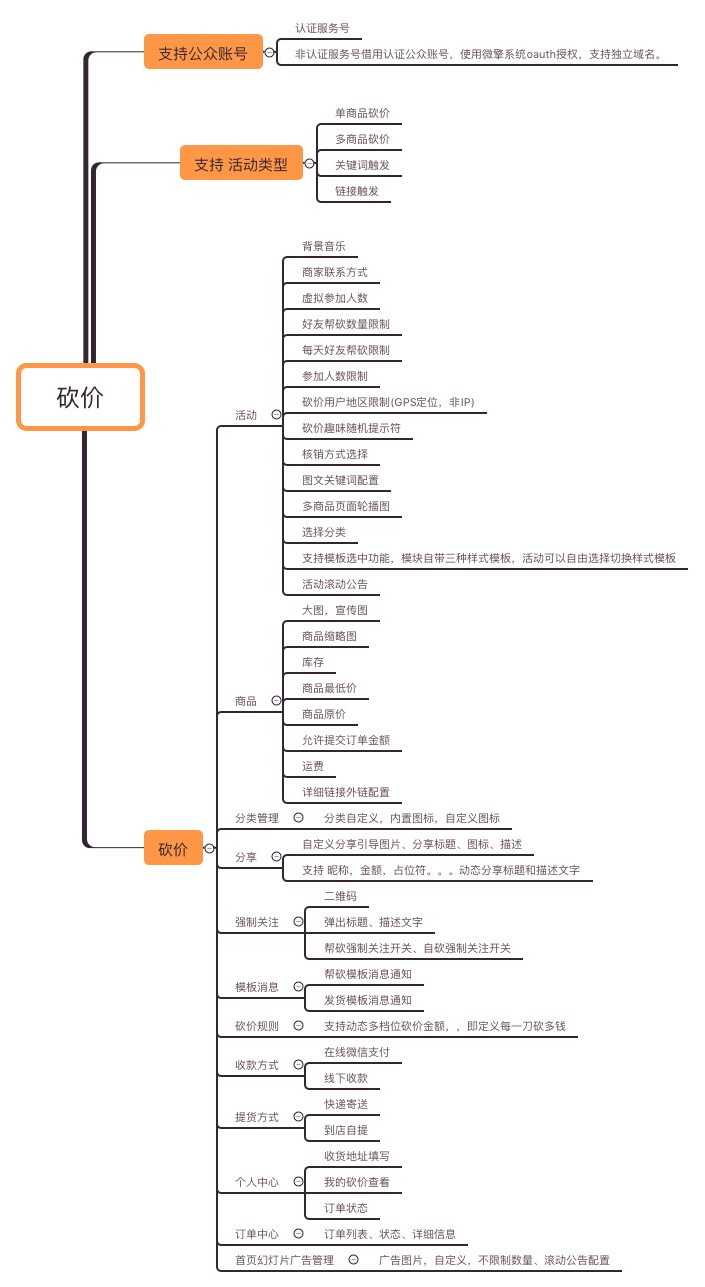 砍价

支持公众账号
认证服务号
非认证服务号借用认证公众账号，使用微擎系统oauth授权，支持独立域名。

支持 活动类型
单商品砍价
多商品砍价
关键词触发
链接触发

砍价
活动
背景音乐
商家联系方式
虚拟参加人数
好友帮砍数量限制
每天好友帮砍限制
参加人数限制
砍价用户地区限制(GPS定位，非IP)
砍价趣味随机提示符
核销方式选择
图文关键词配置
多商品页面轮播图
选择分类
支持模板选中功能，模块自带三种样式模板，活动可以自由选择切换样式模板
活动滚动公告

商品
大图，宣传图
商品缩略图
库存
商品最低价
商品原价
允许提交订单金额
运费
详细链接外链配置

分类管理
分类自定义，内置图标，自定义图标

分享
自定义分享引导图片、分享标题、图标、描述
支持 昵称，金额，占位符。。。动态分享标题和描述文字

强制关注
二维码
弹出标题、描述文字
帮砍强制关注开关、自砍强制关注开关

模板消息
帮砍模板消息通知
发货模板消息通知

砍价规则
支持动态多档位砍价金额，，即定义每一刀砍多钱

收款方式
在线微信支付
线下收款

提货方式
快递寄送
到店自提

个人中心
收货地址填写
我的砍价查看
订单状态

订单中心
订单列表、状态、详细信息

首页幻灯片广告管理
广告图片，自定义，不限制数量、滚动公告配置